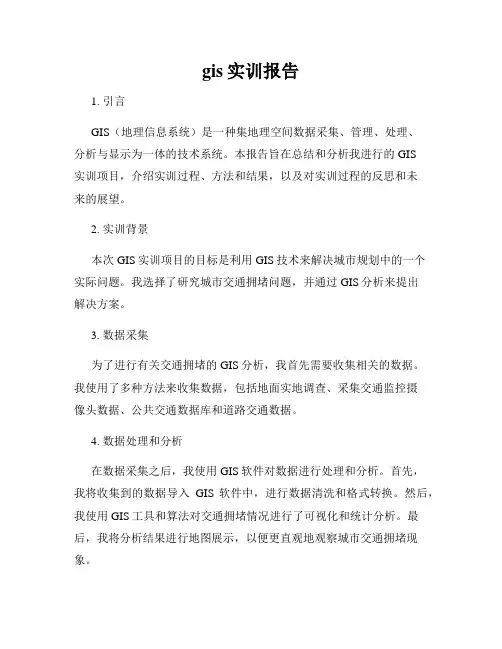 gis 实训报告

1. 引言

GIS（地理信息系统）是一种集地理空间数据采集、管理、处理、分析与显示为一体的技术系统。本报告旨在总结和分析我进行的 GIS 实训项目，介绍实训过程、方法和结果，以及对实训过程的反思和未来的展望。

2. 实训背景

本次 GIS 实训项目的目标是利用 GIS 技术来解决城市规划中的一个实际问题。我选择了研究城市交通拥堵问题，并通过 GIS 分析来提出解决方案。

3. 数据采集

为了进行有关交通拥堵的 GIS 分析，我首先需要收集相关的数据。我使用了多种方法来收集数据，包括地面实地调查、采集交通监控摄像头数据、公共交通数据库和道路交通数据。

4. 数据处理和分析

在数据采集之后，我使用 GIS 软件对数据进行处理和分析。首先，我将收集到的数据导入 GIS 软件中，进行数据清洗和格式转换。然后，我使用 GIS 工具和算法对交通拥堵情况进行了可视化和统计分析。最后，我将分析结果进行地图展示，以便更直观地观察城市交通拥堵现象。